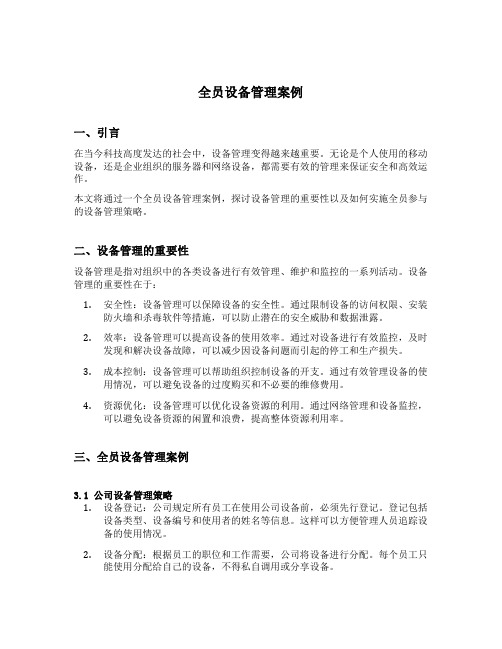 全员设备管理案例

一、引言

在当今科技高度发达的社会中，设备管理变得越来越重要。无论是个人使用的移动设备，还是企业组织的服务器和网络设备，都需要有效的管理来保证安全和高效运作。

本文将通过一个全员设备管理案例，探讨设备管理的重要性以及如何实施全员参与的设备管理策略。

二、设备管理的重要性

设备管理是指对组织中的各类设备进行有效管理、维护和监控的一系列活动。设备管理的重要性在于：

1. 安全性：设备管理可以保障设备的安全性。通过限制设备的访问权限、安装防火墙和杀毒软件等措施，可以防止潜在的安全威胁和数据泄露。

2. 效率：设备管理可以提高设备的使用效率。通过对设备进行有效监控，及时发现和解决设备故障，可以减少因设备问题而引起的停工和生产损失。

3. 成本控制：设备管理可以帮助组织控制设备的开支。通过有效管理设备的使用情况，可以避免设备的过度购买和不必要的维修费用。

4. 资源优化：设备管理可以优化设备资源的利用。通过网络管理和设备监控，可以避免设备资源的闲置和浪费，提高整体资源利用率。

三、全员设备管理案例

3.1 公司设备管理策略

1. 设备登记：公司规定所有员工在使用公司设备前，必须先行登记。登记包括设备类型、设备编号和使用者的姓名等信息。这样可以方便管理人员追踪设备的使用情况。

2. 设备分配：根据员工的职位和工作需要，公司将设备进行分配。每个员工只能使用分配给自己的设备，不得私自调用或分享设备。